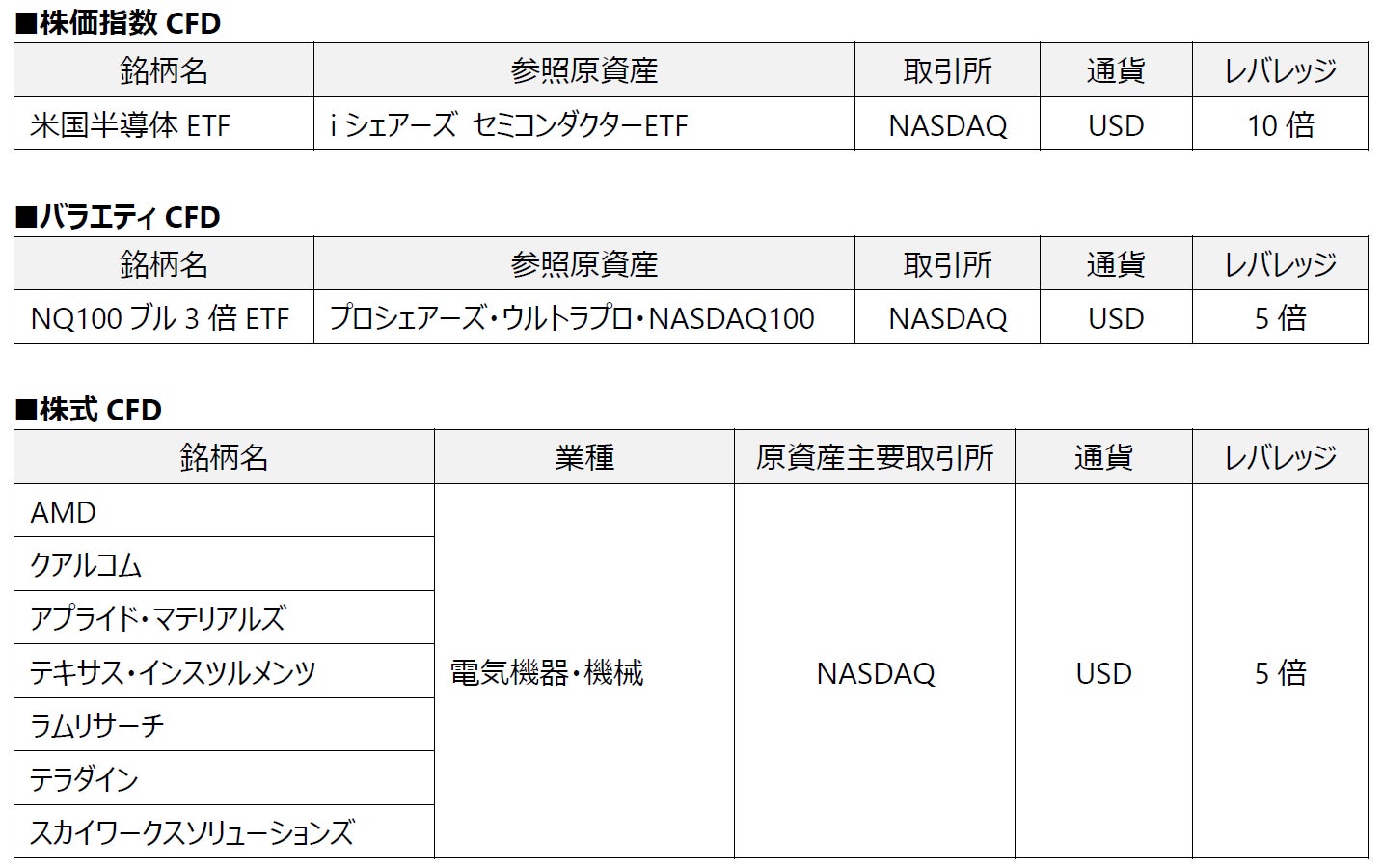 ■株価指数CFD

| 銘柄名 | 参照原資産 | 取引所 | 通貨 | レバレッジ |
|---|---|---|---|---|
| 米国半導体ETF | iシェアーズ セミコンダクターETF | NASDAQ | USD | 10倍 |

■バラエティCFD

| 銘柄名 | 参照原資産 | 取引所 | 通貨 | レバレッジ |
|---|---|---|---|---|
| NQ100ブル3倍ETF | プロシェアーズ・ウルトラプロ・NASDAQ100 | NASDAQ | USD | 5倍 |

■株式CFD

| 銘柄名 | 業種 | 原資産主要取引所 | 通貨 | レバレッジ |
|---|---|---|---|---|
| AMD | 電気機器・機械 | NASDAQ | USD | 5倍 |
| クアルコム | | | | |
| アプライド・マテリアルズ | | | | |
| テキサス・インスツルメンツ | | | | |
| ラムリサーチ | | | | |
| テラダイン | | | | |
| スカイワークスソリューションズ | | | | |